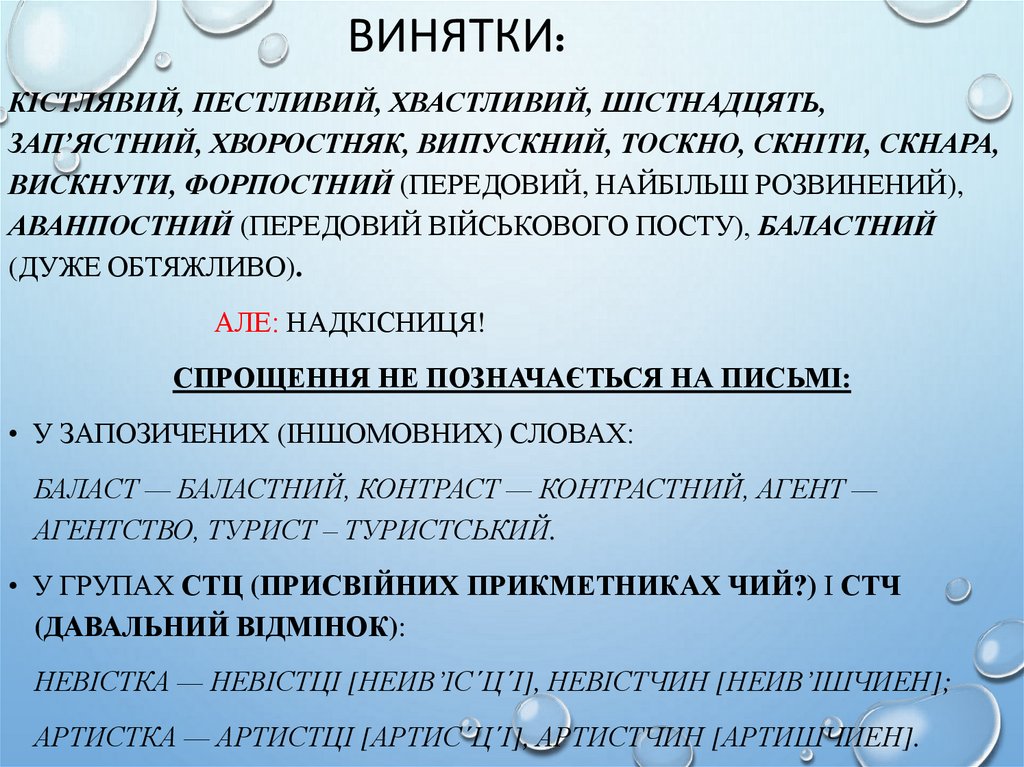 ВИНЯТКИ:

КІСТЛЯВИЙ, ПЕСТЛИВИЙ, ХВАСТЛИВИЙ, ШІСТНАДЦЯТЬ, ЗАП'ЯСТНИЙ, ХВОРОСТНЯК, ВИПУСКНИЙ, ТОСКНО, СКНІТИ, СКНАРА, ВИСКНУТИ, ФОРПОСТНИЙ (ПЕРЕДОВИЙ, НАЙБІЛЬШ РОЗВИНЕНИЙ), АВАНПОСТНИЙ (ПЕРЕДОВИЙ ВІЙСЬКОВОГО ПОСТУ), БАЛАСТНИЙ (ДУЖЕ ОБТЯЖЛИВО).

АЛЕ: НАДКІСНИЦЯ!

СПРОЩЕННЯ НЕ ПОЗНАЧАЄТЬСЯ НА ПИСЬМІ:

• У ЗАПОЗИЧЕНИХ (ІНШОМОВНИХ) СЛОВАХ:

БАЛАСТ — БАЛАСТНИЙ, КОНТРАСТ — КОНТРАСТНИЙ, АГЕНТ — АГЕНТСТВО, ТУРИСТ – ТУРИСТСЬКИЙ.

• У ГРУПАХ СТЦ (ПРИСВІЙНИХ ПРИКМЕТНИКАХ ЧИЙ?) І СТЧ (ДАВАЛЬНИЙ ВІДМІНОК):

НЕВІСТКА — НЕВІСТЦІ [НЕИВ'ІС'Ц'І], НЕВІСТЧИН [НЕИВ'ІШЧИЕН];

АРТИСТКА — АРТИСТЦІ [АРТИС'Ц'І], АРТИСТЧИН [АРТИШЧИЕН].